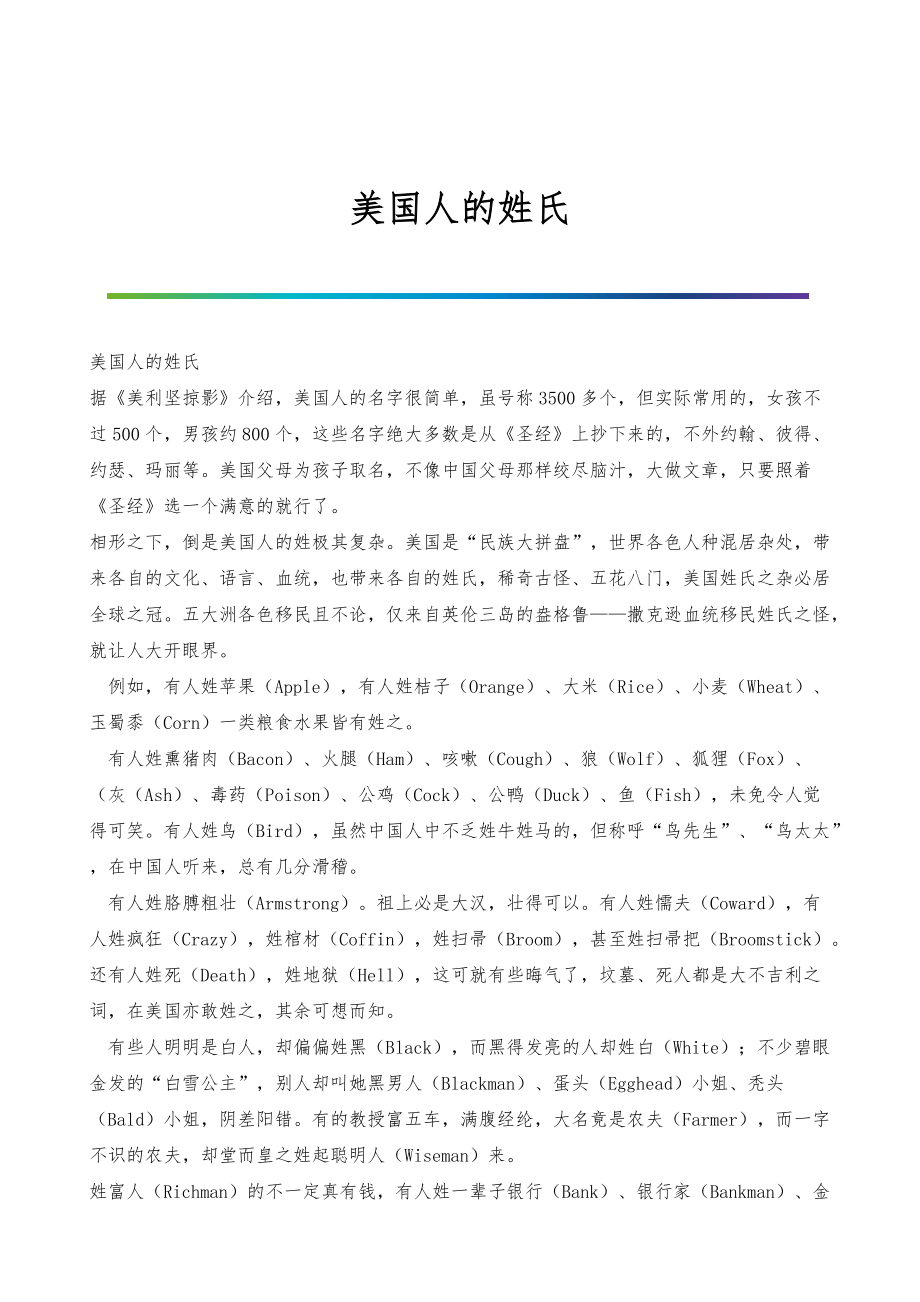 美国人的姓氏

美国人的姓氏

据《美利坚掠影》介绍，美国人的名字很简单，虽号称3500多个，但实际常用的，女孩不过500个，男孩约800个，这些名字绝大多数是从《圣经》上抄下来的，不外约翰、彼得、约瑟、玛丽等。美国父母为孩子取名，不像中国父母那样绞尽脑汁，大做文章，只要照着《圣经》选一个满意的就行了。

相形之下，倒是美国人的姓极其复杂。美国是“民族大拼盘”，世界各色人种混居杂处，带来各自的文化、语言、血统，也带来各自的姓氏，稀奇古怪、五花八门，美国姓氏之杂必居全球之冠。五大洲各色移民且不论，仅来自英伦三岛的盎格鲁——撒克逊血统移民姓氏之怪，就让人大开眼界。

例如，有人姓苹果（Apple），有人姓桔子（Orange）、大米（Rice）、小麦（Wheat）、玉蜀黍（Corn）一类粮食水果皆有姓之。

有人姓熏猪肉（Bacon）、火腿（Ham）、咳嗽（Cough）、狼（Wolf）、狐狸（Fox）、（灰（Ash）、毒药（Poison）、公鸡（Cock）、公鸭（Duck）、鱼（Fish），未免令人觉得可笑。有人姓鸟（Bird），虽然中国人中不乏姓牛姓马的，但称呼“鸟先生”、“鸟太太”，在中国人听来，总有几分滑稽。

有人姓胳膊粗壮（Armstrong）。祖上必是大汉，壮得可以。有人姓懦夫（Coward），有人姓疯狂（Crazy），姓棺材（Coffin），姓扫帚（Broom），甚至姓扫帚把（Broomstick）。还有人姓死（Death），姓地狱（Hell），这可就有些晦气了，坟墓、死人都是大不吉利之词，在美国亦敢姓之，其余可想而知。

有些人明明是白人，却偏偏姓黑（Black），而黑得发亮的人却姓白（White）；不少碧眼金发的“白雪公主”，别人却叫她黑男人（Blackman）、蛋头（Egghead）小姐、秃头（Bald）小姐，阴差阳错。有的教授富五车，满腹经纶，大名竟是农夫（Farmer），而一字不识的农夫，却堂而皇之姓起聪明人（Wiseman）来。

姓富人（Richman）的不一定真有钱，有人姓一辈子银行（Bank）、银行家（Bankman）、金